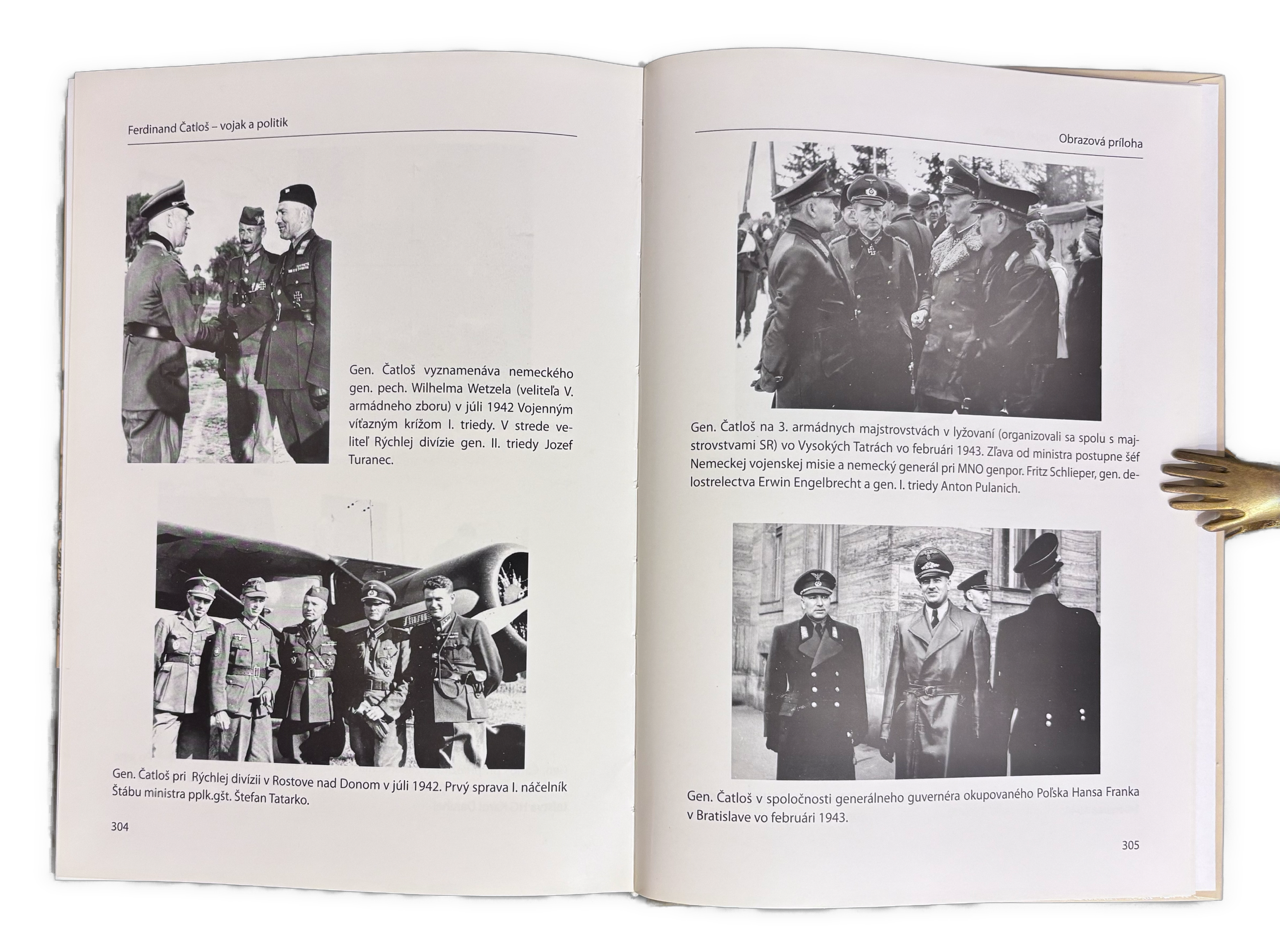 Ferdinand Čatloš – vojak a politik

Gen. Čatloš vyznamenáva nemeckého gen. pech. Wilhelma Wetzela (veliteľa V. armádneho zboru) v júli 1942 Vojenným víťazným krížom I. triedy. V strede veliteľ Rýchlej divízie gen. II. triedy Jozef Turanec.

Gen. Čatloš pri Rýchlej divízii v Rostove nad Donom v júli 1942. Prvý sprava I. náčelník Štábu ministra pplk.gšt. Štefan Tatarko.

304

Obrazová príloha

Gen. Čatloš na 3. armádnych majstrovstvách v lyžovaní (organizovali sa spolu s majstrovstvami SR) vo Vysokých Tatrách vo februári 1943. Zľava od ministra postupne šéf Nemeckej vojenskej misie a nemecký generál pri MNO genpor. Fritz Schlieper, gen. delostrelectva Erwin Engelbrecht a gen. I. triedy Anton Pulanich.

Gen. Čatloš v spoločnosti generálneho guvernéra okupovaného Poľska Hansa Franka v Bratislave vo februári 1943.

305